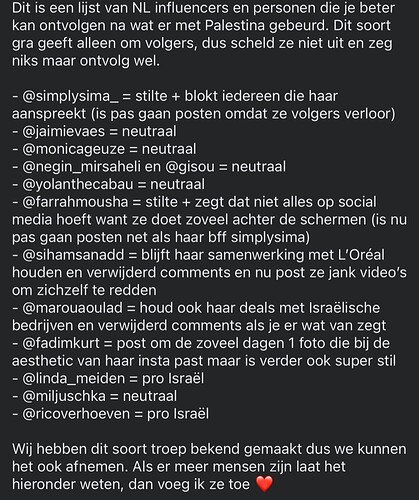 Dit is een lijst van NL influencers en personen die je beter kan ontvolgen na wat er met Palestina gebeurd. Dit soort gra geeft alleen om volgers, dus scheld ze niet uit en zeg niks maar ontvolg wel.

- @simplysima_ = stilte + blokt iedereen die haar aanspreekt (is pas gaan posten omdat ze volgers verloor)
- @jaimievaes = neutraal
- @monicageuze = neutraal
- @negin_mirsaheli en @gisou = neutraal
- @yolanthecabau = neutraal
- @farrahmousha = stilte + zegt dat niet alles op social media hoeft want ze doet zoveel achter de schermen (is nu pas gaan posten net als haar bff simplysima)
- @sihamsanadd = blijft haar samenwerking met L'Oréal houden en verwijderd comments en nu post ze jank video's om zichzelf te redden
- @marouaoulad = houd ook haar deals met Israëlische bedrijven en verwijderd comments als je er wat van zegt
- @fadimkurt = post om de zoveel dagen 1 foto die bij de aesthetic van haar insta past maar is verder ook super stil
- @linda_meiden = pro Israël
- @miljuschka = neutraal
- @ricoverhoeven = pro Israël

Wij hebben dit soort troep bekend gemaakt dus we kunnen het ook afnemen. Als er meer mensen zijn laat het hieronder weten, dan voeg ik ze toe ❤️